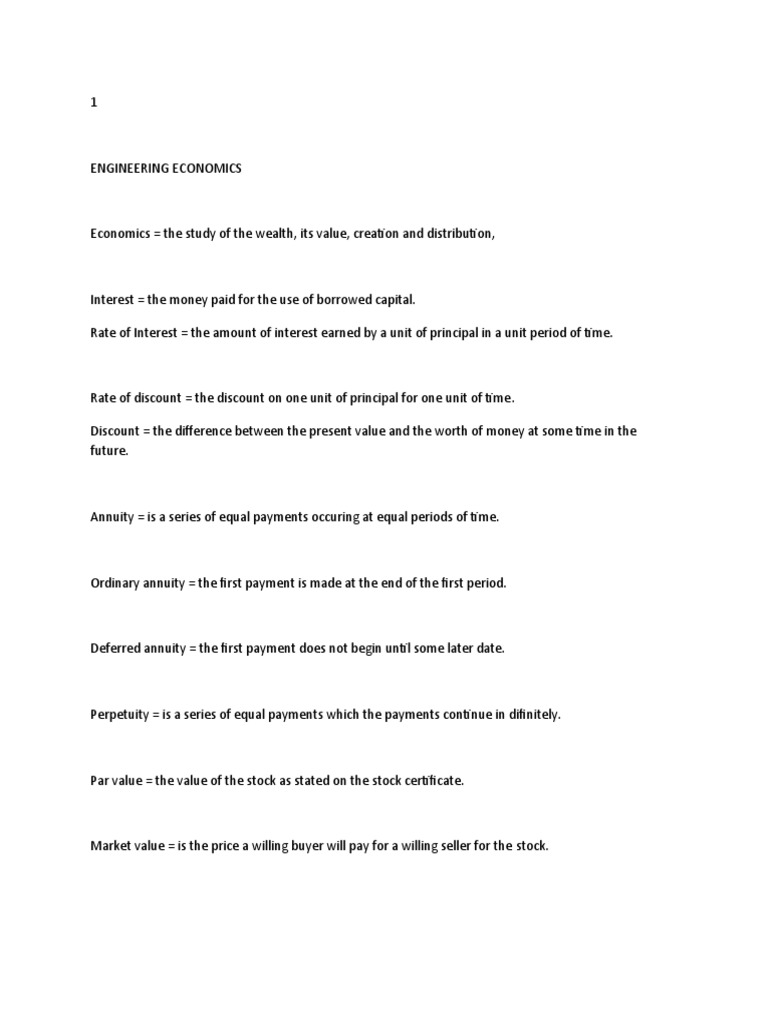 1

ENGINEERING ECONOMICS

Economics = the study of the wealth, its value, creation and distribution,

Interest = the money paid for the use of borrowed capital.

Rate of Interest = the amount of interest earned by a unit of principal in a unit period of time.

Rate of discount = the discount on one unit of principal for one unit of time.

Discount = the difference between the present value and the worth of money at some time in the future.

Annuity = is a series of equal payments occuring at equal periods of time.

Ordinary annuity = the first payment is made at the end of the first period.

Deferred annuity = the first payment does not begin until some later date.

Perpetuity = is a series of equal payments which the payments continue in difinitely.

Par value = the value of the stock as stated on the stock certificate.

Market value = is the price a willing buyer will pay for a willing seller for the stock.